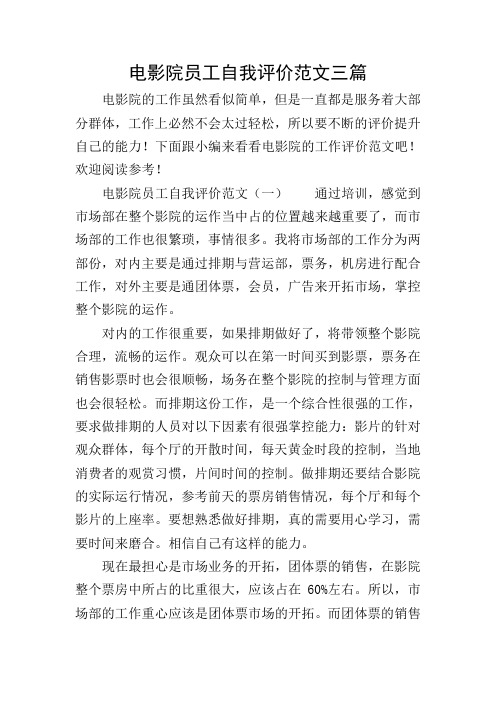 电影院员工自我评价范文三篇

电影院的工作虽然看似简单，但是一直都是服务着大部分群体，工作上必然不会太过轻松，所以要不断的评价提升自己的能力！下面跟小编来看看电影院的工作评价范文吧！欢迎阅读参考！

电影院员工自我评价范文（一）　　通过培训，感觉到市场部在整个影院的运作当中占的位置越来越重要了，而市场部的工作也很繁琐，事情很多。我将市场部的工作分为两部份，对内主要是通过排期与营运部，票务，机房进行配合工作，对外主要是通团体票，会员，广告来开拓市场，掌控整个影院的运作。

对内的工作很重要，如果排期做好了，将带领整个影院合理，流畅的运作。观众可以在第一时间买到影票，票务在销售影票时也会很顺畅，场务在整个影院的控制与管理方面也会很轻松。而排期这份工作，是一个综合性很强的工作，要求做排期的人员对以下因素有很强掌控能力：影片的针对观众群体，每个厅的开散时间，每天黄金时段的控制，当地消费者的观赏习惯，片间时间的控制。做排期还要结合影院的实际运行情况，参考前天的票房销售情况，每个厅和每个影片的上座率。要想熟悉做好排期，真的需要用心学习，需要时间来磨合。相信自己有这样的能力。

现在最担心是市场业务的开拓，团体票的销售，在影院整个票房中所占的比重很大，应该占在 60%左右。所以，市场部的工作重心应该是团体票市场的开拓。而团体票的销售